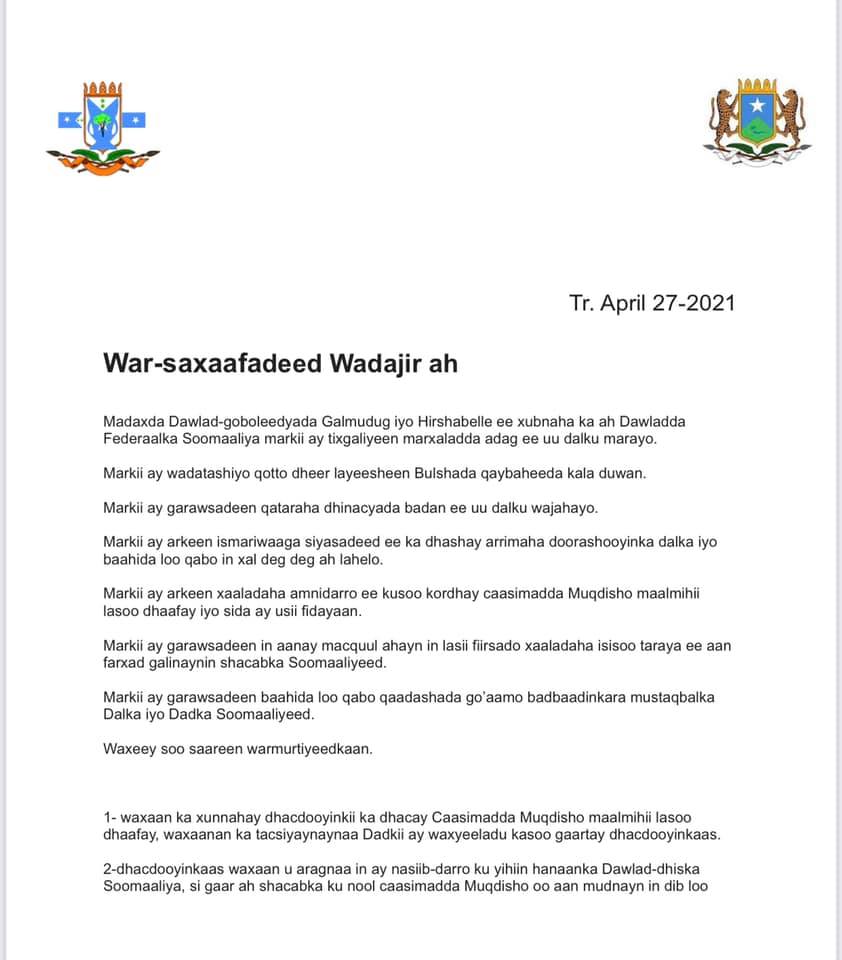 Tr. April 27-2021

War-saxaafadeed Wadajir ah

Madaxda Dawlad-goboleedyada Galmudug iyo Hirshabelle ee xubnaha ka ah Dawladda Federaalka Soomaaliya markii ay tixgaliyeen marxaladda adag ee uu dalku marayo.

Markii ay wadatashiyo qotto dheer layeesheen Bulshada qaybaheeda kala duwan.

Markii ay garawsadeen qataraha dhinacyada badan ee uu dalku wajahayo.

Markii ay arkeen ismariwaaga siyasadeed ee ka dhashay arrimaha doorashooyinka dalka iyo baahida loo qabo in xal deg deg ah lahelo.

Markii ay arkeen xaaladaha amnidarro ee kusoo kordhay caasimadda Muqdisho maalmihii lasoo dhaafay iyo sida ay usii fidayaan.

Markii ay garawsadeen in aanay macquul ahayn in lasii fiirsado xaaladaha isisoo taraya ee aan farxad galinaynin shacabka Soomaaliyeed.

Markii ay garawsadeen baahida loo qabo qaadashada go'aamo badbaadinkara mustaqbalka Dalka iyo Dadka Soomaaliyeed.

Waxeey soo saareen warmurtiyeedkaan.

1- waxaan ka xunnahay dhacdooyinkii ka dhacay Caasimadda Muqdisho maalmihii lasoo dhaafay, waxaanan ka tacsiyaynaynaa Dadkii ay waxyeeladu kasoo gaartay dhacdooyinkaas.

2-dhacdooyinkaas waxaan u aragnaa in ay nasiib-darro ku yihiin hanaanka Dawlad-dhiska Soomaaliya, si gaar ah shacabka ku nool caasimadda Muqdisho oo aan mudnayn in dib loo